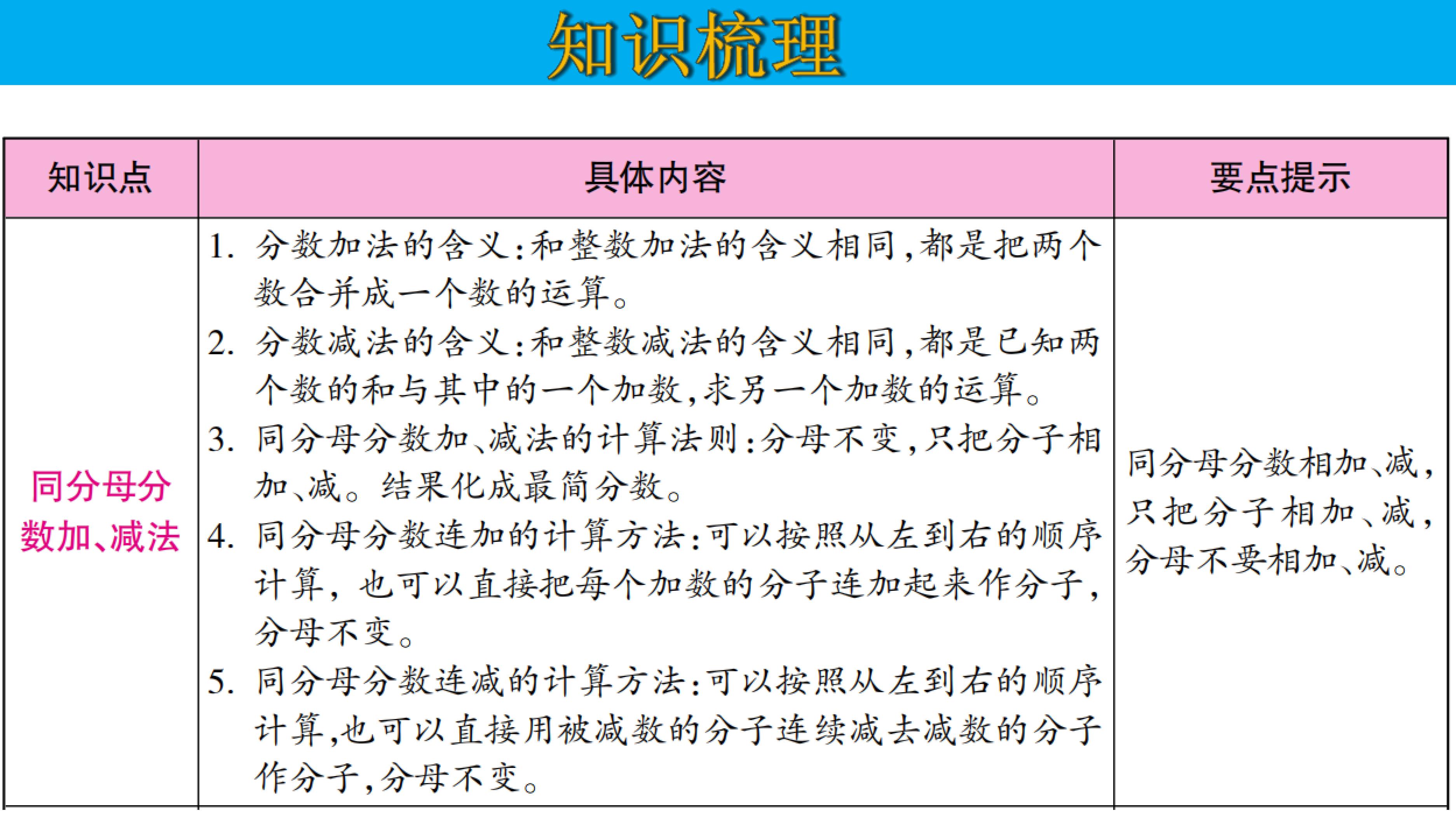 知识梳理

| 知识点 | 具体内容 | 要点提示 |
|---|---|---|
| 同分母分数加、减法 | 1.分数加法的含义:和整数加法的含义相同,都是把两个数合并成一个数的运算。 2.分数减法的含义:和整数减法的含义相同,都是已知两个数的和与其中的一个加数,求另一个加数的运算。 3.同分母分数加、减法的计算法则:分母不变,只把分子相加、减。结果化成最简分数。 4.同分母分数连加的计算方法:可以按照从左到右的顺序计算,也可以直接把每个加数的分子连加起来作分子,分母不变。 5.同分母分数连减的计算方法:可以按照从左到右的顺序计算,也可以直接用被减数的分子连续减去减数的分子作分子,分母不变。 | 同分母分数相加、减,只把分子相加、减,分母不要相加、减。 |